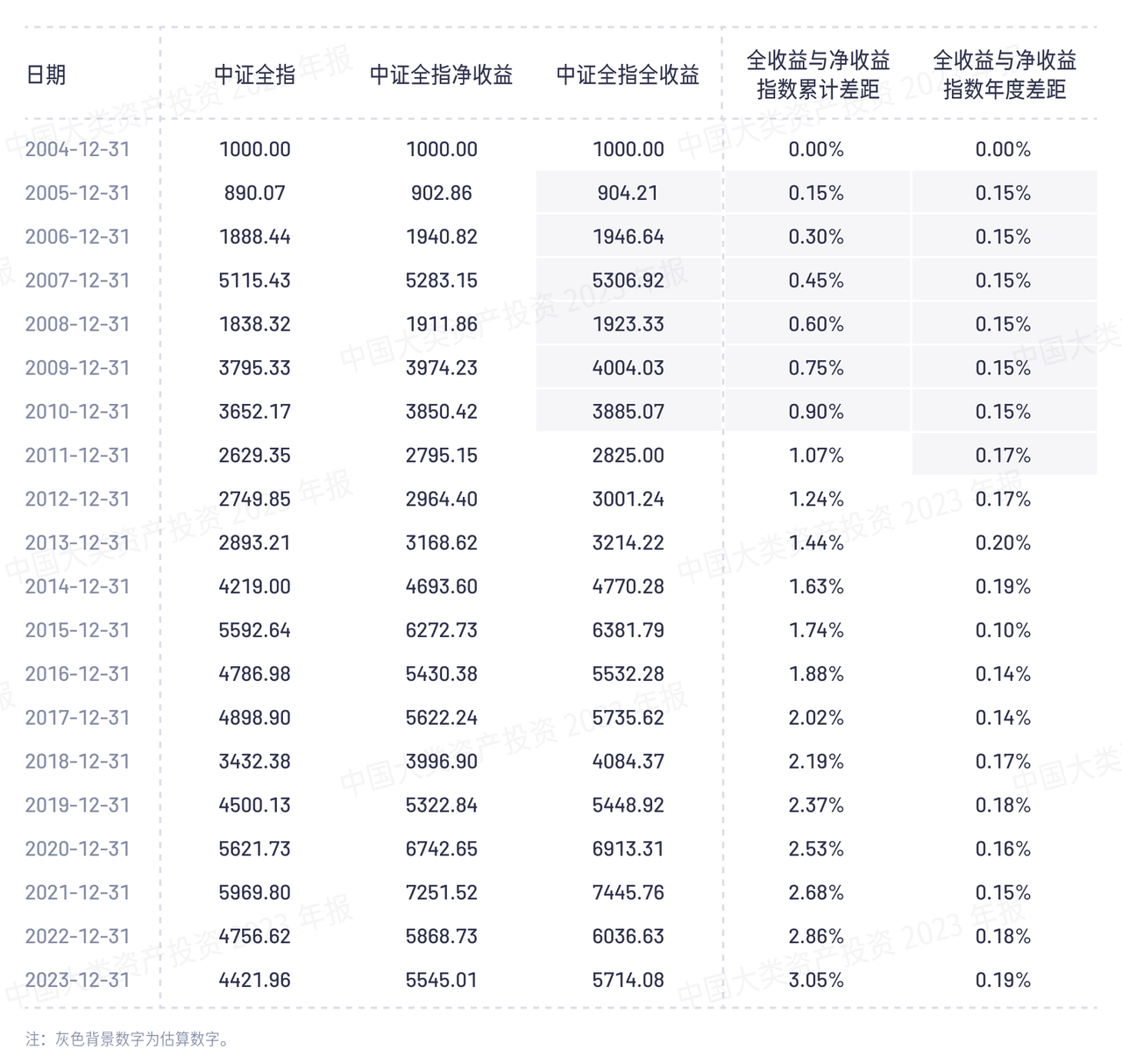 | 日期 | 中证全指 | 中证全指净收益 | 中证全指全收益 | 全收益与净收益指数累计差距 | 全收益与净收益指数年度差距 |
|---|---|---|---|---|---|
| 2004-12-31 | 1000.00 | 1000.00 | 1000.00 | 0.00% | 0.00% |
| 2005-12-31 | 890.07 | 902.86 | 904.21 | 0.15% | 0.15% |
| 2006-12-31 | 1888.44 | 1940.82 | 1946.64 | 0.30% | 0.15% |
| 2007-12-31 | 5115.43 | 5283.15 | 5306.92 | 0.45% | 0.15% |
| 2008-12-31 | 1838.32 | 1911.86 | 1923.33 | 0.60% | 0.15% |
| 2009-12-31 | 3795.33 | 3974.23 | 4004.03 | 0.75% | 0.15% |
| 2010-12-31 | 3652.17 | 3850.42 | 3885.07 | 0.90% | 0.15% |
| 2011-12-31 | 2629.35 | 2795.15 | 2825.00 | 1.07% | 0.17% |
| 2012-12-31 | 2749.85 | 2964.40 | 3001.24 | 1.24% | 0.17% |
| 2013-12-31 | 2893.21 | 3168.62 | 3214.22 | 1.44% | 0.20% |
| 2014-12-31 | 4219.00 | 4693.60 | 4770.28 | 1.63% | 0.19% |
| 2015-12-31 | 5592.64 | 6272.73 | 6381.79 | 1.74% | 0.10% |
| 2016-12-31 | 4786.98 | 5430.38 | 5532.28 | 1.88% | 0.14% |
| 2017-12-31 | 4898.90 | 5622.24 | 5735.62 | 2.02% | 0.14% |
| 2018-12-31 | 3432.38 | 3996.90 | 4084.37 | 2.19% | 0.17% |
| 2019-12-31 | 4500.13 | 5322.84 | 5448.92 | 2.37% | 0.18% |
| 2020-12-31 | 5621.73 | 6742.65 | 6913.31 | 2.53% | 0.16% |
| 2021-12-31 | 5969.80 | 7251.52 | 7445.76 | 2.68% | 0.15% |
| 2022-12-31 | 4756.62 | 5868.73 | 6036.63 | 2.86% | 0.18% |
| 2023-12-31 | 4421.96 | 5545.01 | 5714.08 | 3.05% | 0.19% |

注：灰色背景数字为估算数字。

中国大类资产投资2023年报